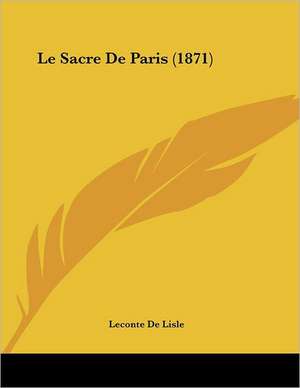 Le Sacre De Paris (1871)

Leconte De Lisle